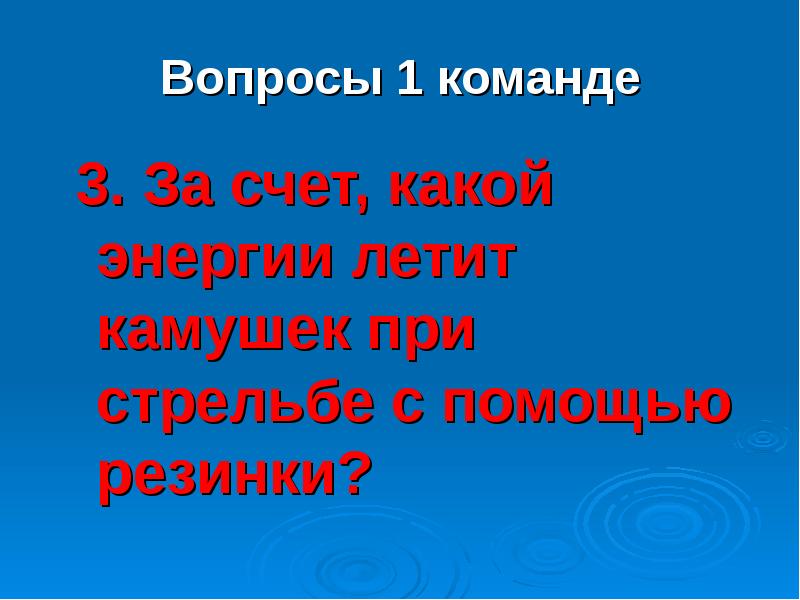 Вопросы 1 команде

3. За счет, какой энергии летит камушек при стрельбе с помощью резинки?